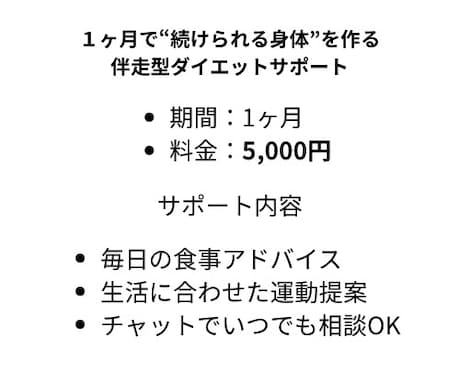 １ヶ月で“続けられる身体”を作る
伴走型ダイエットサポート

• 期間：1ヶ月
• 料金：5,000円

サポート内容

• 毎日の食事アドバイス
• 生活に合わせた運動提案
• チャットでいつでも相談OK